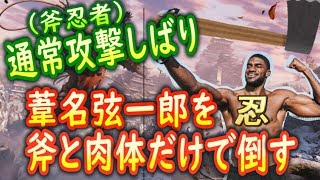 (斧忍者)
通常攻撃しばり

葦名弦一郎を 忍
斧と肉体だけで倒す